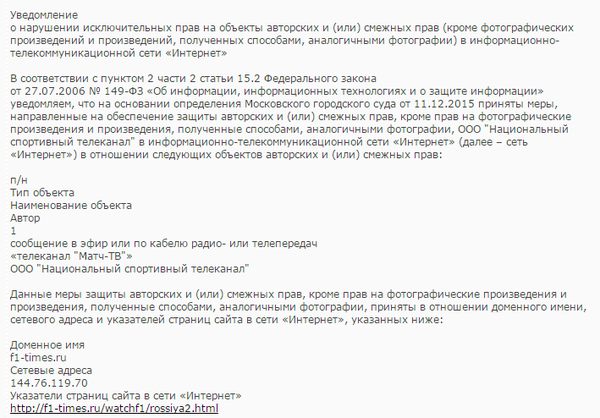 Уведомление
о нарушении исключительных прав на объекты авторских и (или) смежных прав (кроме фотографических произведений и произведений, полученных способами, аналогичными фотографии) в информационно-телекоммуникационной сети «Интернет»

В соответствии с пунктом 2 части 2 статьи 15.2 Федерального закона от 27.07.2006 № 149-ФЗ «Об информации, информационных технологиях и о защите информации» уведомляем, что на основании определения Московского городского суда от 11.12.2015 приняты меры, направленные на обеспечение защиты авторских и (или) смежных прав, кроме прав на фотографические произведения и произведения, полученные способами, аналогичными фотографии, ООО "Национальный спортивный телеканал" в информационно-телекоммуникационной сети «Интернет» (далее – сеть «Интернет») в отношении следующих объектов авторских и (или) смежных прав:

п/н
Тип объекта
Наименование объекта
Автор
1
сообщение в эфир или по кабелю радио- или телепередач
«телеканал "Матч-ТВ"»
ООО "Национальный спортивный телеканал"

Данные меры защиты авторских и (или) смежных прав, кроме прав на фотографические произведения и произведения, полученные способами, аналогичными фотографии, приняты в отношении доменного имени, сетевого адреса и указателей страниц сайта в сети «Интернет», указанных ниже:

Доменное имя
f1-times.ru
Сетевые адреса
144.76.119.70
Указатели страниц сайта в сети «Интернет»
http://f1-times.ru/watchf1/rossiya2.html